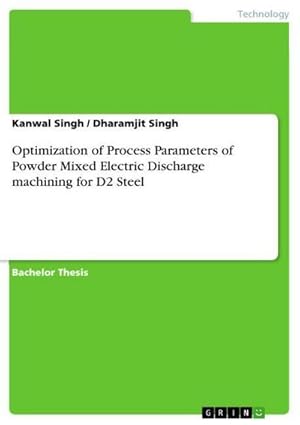 Technology

Kanwal Singh / Dharamjit Singh

Optimization of Process Parameters of Powder Mixed Electric Discharge machining for D2 Steel

Bachelor Thesis

GRIN